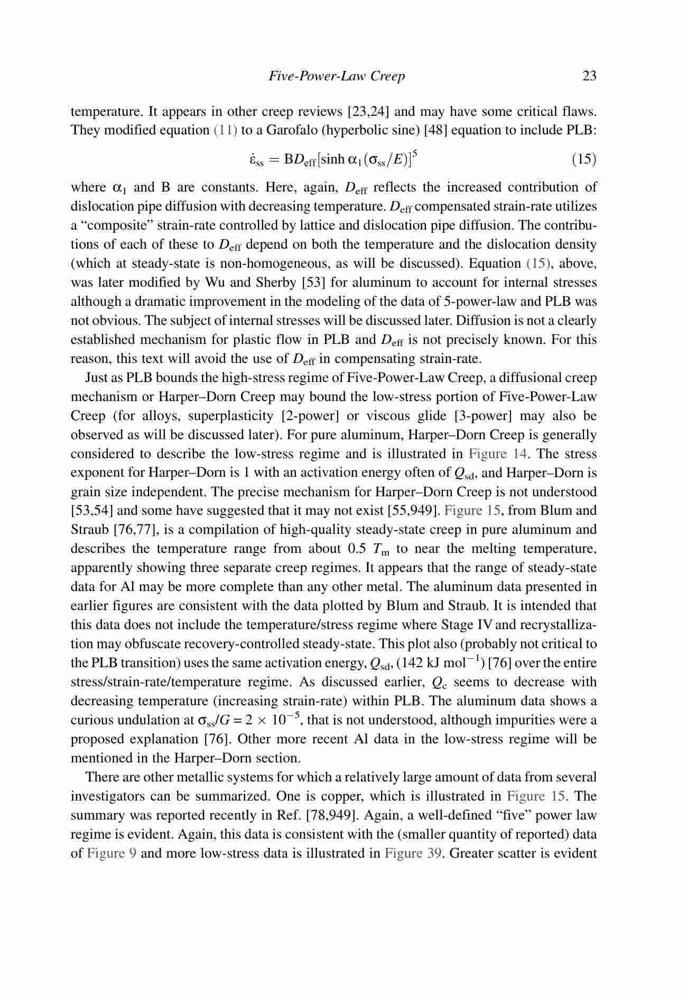 Five-Power-Law Creep 23

temperature. It appears in other creep reviews [23,24] and may have some critical flaws. They modified equation (11) to a Garofalo (hyperbolic sine) [48] equation to include PLB:

$\dot{\varepsilon}_{ss} = BD_{eff}[\sinh \alpha_1(\sigma_{ss}/E)]^5$ (15)

where $\alpha_1$ and B are constants. Here, again, $D_{eff}$ reflects the increased contribution of dislocation pipe diffusion with decreasing temperature. $D_{eff}$ compensated strain-rate utilizes a "composite" strain-rate controlled by lattice and dislocation pipe diffusion. The contributions of each of these to $D_{eff}$ depend on both the temperature and the dislocation density (which at steady-state is non-homogeneous, as will be discussed). Equation (15), above, was later modified by Wu and Sherby [53] for aluminum to account for internal stresses although a dramatic improvement in the modeling of the data of 5-power-law and PLB was not obvious. The subject of internal stresses will be discussed later. Diffusion is not a clearly established mechanism for plastic flow in PLB and $D_{eff}$ is not precisely known. For this reason, this text will avoid the use of $D_{eff}$ in compensating strain-rate.

Just as PLB bounds the high-stress regime of Five-Power-Law Creep, a diffusional creep mechanism or Harper–Dorn Creep may bound the low-stress portion of Five-Power-Law Creep (for alloys, superplasticity [2-power] or viscous glide [3-power] may also be observed as will be discussed later). For pure aluminum, Harper–Dorn Creep is generally considered to describe the low-stress regime and is illustrated in Figure 14. The stress exponent for Harper–Dorn is 1 with an activation energy often of $Q_{sd}$, and Harper–Dorn is grain size independent. The precise mechanism for Harper–Dorn Creep is not understood [53,54] and some have suggested that it may not exist [55,949]. Figure 15, from Blum and Straub [76,77], is a compilation of high-quality steady-state creep in pure aluminum and describes the temperature range from about 0.5 $T_m$ to near the melting temperature, apparently showing three separate creep regimes. It appears that the range of steady-state data for Al may be more complete than any other metal. The aluminum data presented in earlier figures are consistent with the data plotted by Blum and Straub. It is intended that this data does not include the temperature/stress regime where Stage IV and recrystallization may obfuscate recovery-controlled steady-state. This plot also (probably not critical to the PLB transition) uses the same activation energy, $Q_{sd}$, (142 kJ mol$^{-1}$) [76] over the entire stress/strain-rate/temperature regime. As discussed earlier, $Q_c$ seems to decrease with decreasing temperature (increasing strain-rate) within PLB. The aluminum data shows a curious undulation at $\sigma_{ss}/G = 2 \times 10^{-5}$, that is not understood, although impurities were a proposed explanation [76]. Other more recent Al data in the low-stress regime will be mentioned in the Harper–Dorn section.

There are other metallic systems for which a relatively large amount of data from several investigators can be summarized. One is copper, which is illustrated in Figure 15. The summary was reported recently in Ref. [78,949]. Again, a well-defined "five" power law regime is evident. Again, this data is consistent with the (smaller quantity of reported) data of Figure 9 and more low-stress data is illustrated in Figure 39. Greater scatter is evident